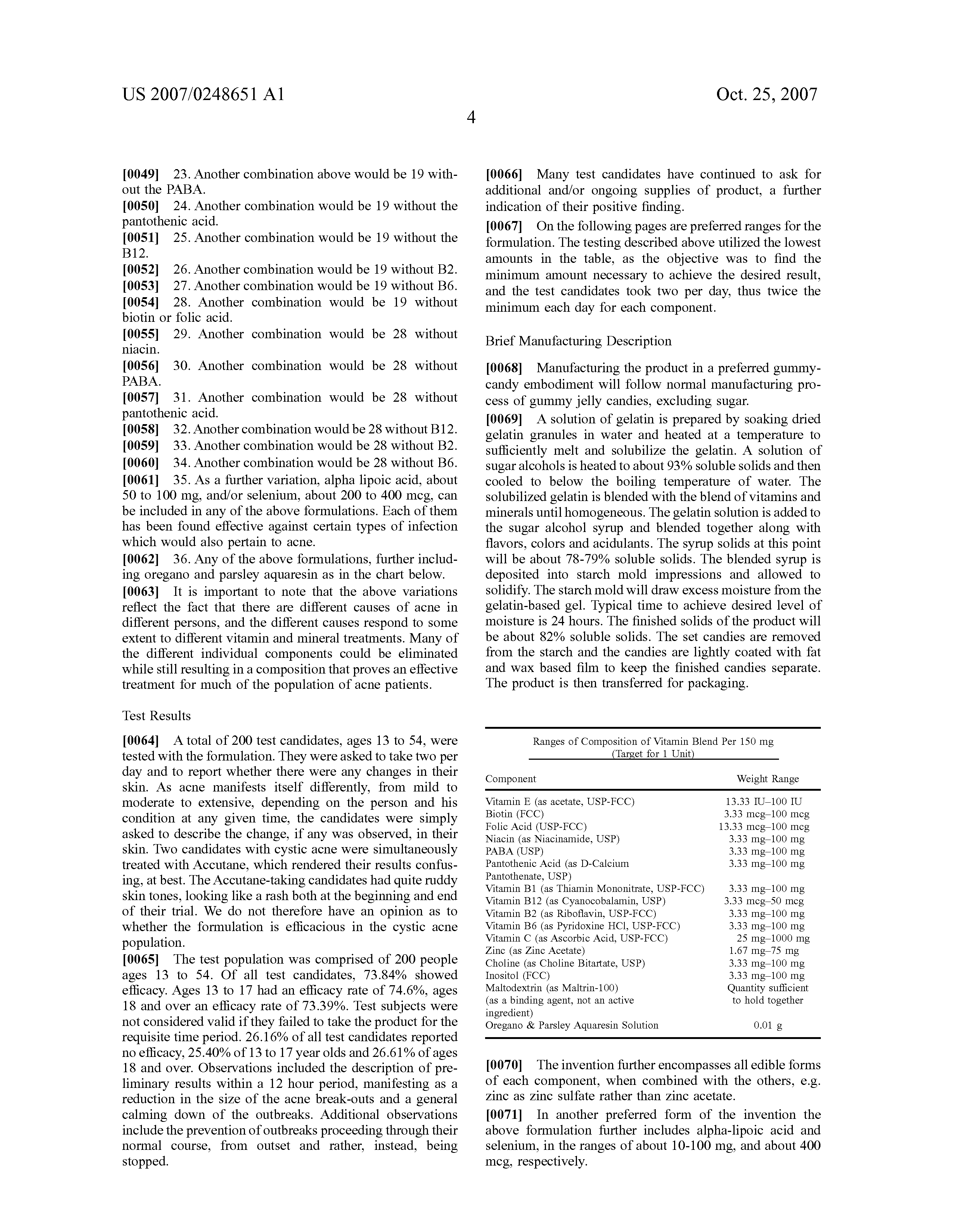 US 2007/0248651 A1

Oct. 25, 2007

4

[0049] 23. Another combination above would be 19 without the PABA.

[0050] 24. Another combination would be 19 without the pantothenic acid.

[0051] 25. Another combination would be 19 without the B12.

[0052] 26. Another combination would be 19 without B2.

[0053] 27. Another combination would be 19 without B6.

[0054] 28. Another combination would be 19 without biotin or folic acid.

[0055] 29. Another combination would be 28 without niacin.

[0056] 30. Another combination would be 28 without PABA.

[0057] 31. Another combination would be 28 without pantothenic acid.

[0058] 32. Another combination would be 28 without B12.

[0059] 33. Another combination would be 28 without B2.

[0060] 34. Another combination would be 28 without B6.

[0061] 35. As a further variation, alpha lipoic acid, about 50 to 100 mg, and/or selenium, about 200 to 400 mcg, can be included in any of the above formulations. Each of them has been found effective against certain types of infection which would also pertain to acne.

[0062] 36. Any of the above formulations, further including oregano and parsley aquaresin as in the chart below.

[0063] It is important to note that the above variations reflect the fact that there are different causes of acne in different persons, and the different causes respond to some extent to different vitamin and mineral treatments. Many of the different individual components could be eliminated while still resulting in a composition that proves an effective treatment for much of the population of acne patients.

Test Results

[0064] A total of 200 test candidates, ages 13 to 54, were tested with the formulation. They were asked to take two per day and to report whether there were any changes in their skin. As acne manifests itself differently, from mild to moderate to extensive, depending on the person and his condition at any given time, the candidates were simply asked to describe the change, if any was observed, in their skin. Two candidates with cystic acne were simultaneously treated with Accutane, which rendered their results confusing, at best. The Accutane-taking candidates had quite ruddy skin tones, looking like a rash both at the beginning and end of their trial. We do not therefore have an opinion as to whether the formulation is efficacious in the cystic acne population.

[0065] The test population was comprised of 200 people ages 13 to 54. Of all test candidates, 73.84% showed efficacy. Ages 13 to 17 had an efficacy rate of 74.6%, ages 18 and over an efficacy rate of 73.39%. Test subjects were not considered valid if they failed to take the product for the requisite time period. 26.16% of all test candidates reported no efficacy, 25.40% of 13 to 17 year olds and 26.61% of ages 18 and over. Observations included the description of preliminary results within a 12 hour period, manifesting as a reduction in the size of the acne break-outs and a general calming down of the outbreaks. Additional observations include the prevention of outbreaks proceeding through their normal course, from outset and rather, instead, being stopped.

[0066] Many test candidates have continued to ask for additional and/or ongoing supplies of product, a further indication of their positive finding.

[0067] On the following pages are preferred ranges for the formulation. The testing described above utilized the lowest amounts in the table, as the objective was to find the minimum amount necessary to achieve the desired result, and the test candidates took two per day, thus twice the minimum each day for each component.

Brief Manufacturing Description

[0068] Manufacturing the product in a preferred gummy-candy embodiment will follow normal manufacturing process of gummy jelly candies, excluding sugar.

[0069] A solution of gelatin is prepared by soaking dried gelatin granules in water and heated at a temperature to sufficiently melt and solubilize the gelatin. A solution of sugar alcohols is heated to about 93% soluble solids and then cooled to below the boiling temperature of water. The solubilized gelatin is blended with the blend of vitamins and minerals until homogeneous. The gelatin solution is added to the sugar alcohol syrup and blended together along with flavors, colors and acidulants. The syrup solids at this point will be about 78-79% soluble solids. The blended syrup is deposited into starch mold impressions and allowed to solidify. The starch mold will draw excess moisture from the gelatin-based gel. Typical time to achieve desired level of moisture is 24 hours. The finished solids of the product will be about 82% soluble solids. The set candies are removed from the starch and the candies are lightly coated with fat and wax based film to keep the finished candies separate. The product is then transferred for packaging.

Ranges of Composition of Vitamin Blend Per 150 mg
(Target for 1 Unit)

| Component | Weight Range |
|---|---|
| Vitamin E (as acetate, USP-FCC) | 13.33 IU–100 IU |
| Biotin (FCC) | 3.33 mcg–100 mcg |
| Folic Acid (USP-FCC) | 13.33 mcg–100 mcg |
| Niacin (as Niacinamide, USP) | 3.33 mg–100 mg |
| PABA (USP) | 3.33 mg–100 mg |
| Pantothenic Acid (as D-Calcium Pantothenate, USP) | 3.33 mg–100 mg |
| Vitamin B1 (as Thiamin Mononitrate, USP-FCC) | 3.33 mg–100 mg |
| Vitamin B12 (as Cyanocobalamin, USP) | 3.33 mcg–50 mcg |
| Vitamin B2 (as Riboflavin, USP-FCC) | 3.33 mg–100 mg |
| Vitamin B6 (as Pyridoxine HCl, USP-FCC) | 3.33 mg–100 mg |
| Vitamin C (as Ascorbic Acid, USP-FCC) | 25 mg–1000 mg |
| Zinc (as Zinc Acetate) | 1.67 mg–75 mg |
| Choline (as Choline Bitartate, USP) | 3.33 mg–100 mg |
| Inositol (FCC) | 3.33 mg–100 mg |
| Maltodextrin (as Maltrin-100) (as a binding agent, not an active ingredient) | Quantity sufficient to hold together |
| Oregano & Parsley Aquaresin Solution | 0.01 g |

[0070] The invention further encompasses all edible forms of each component, when combined with the others, e.g. zinc as zinc sulfate rather than zinc acetate.

[0071] In another preferred form of the invention the above formulation further includes alpha-lipoic acid and selenium, in the ranges of about 10-100 mg, and about 400 mcg, respectively.